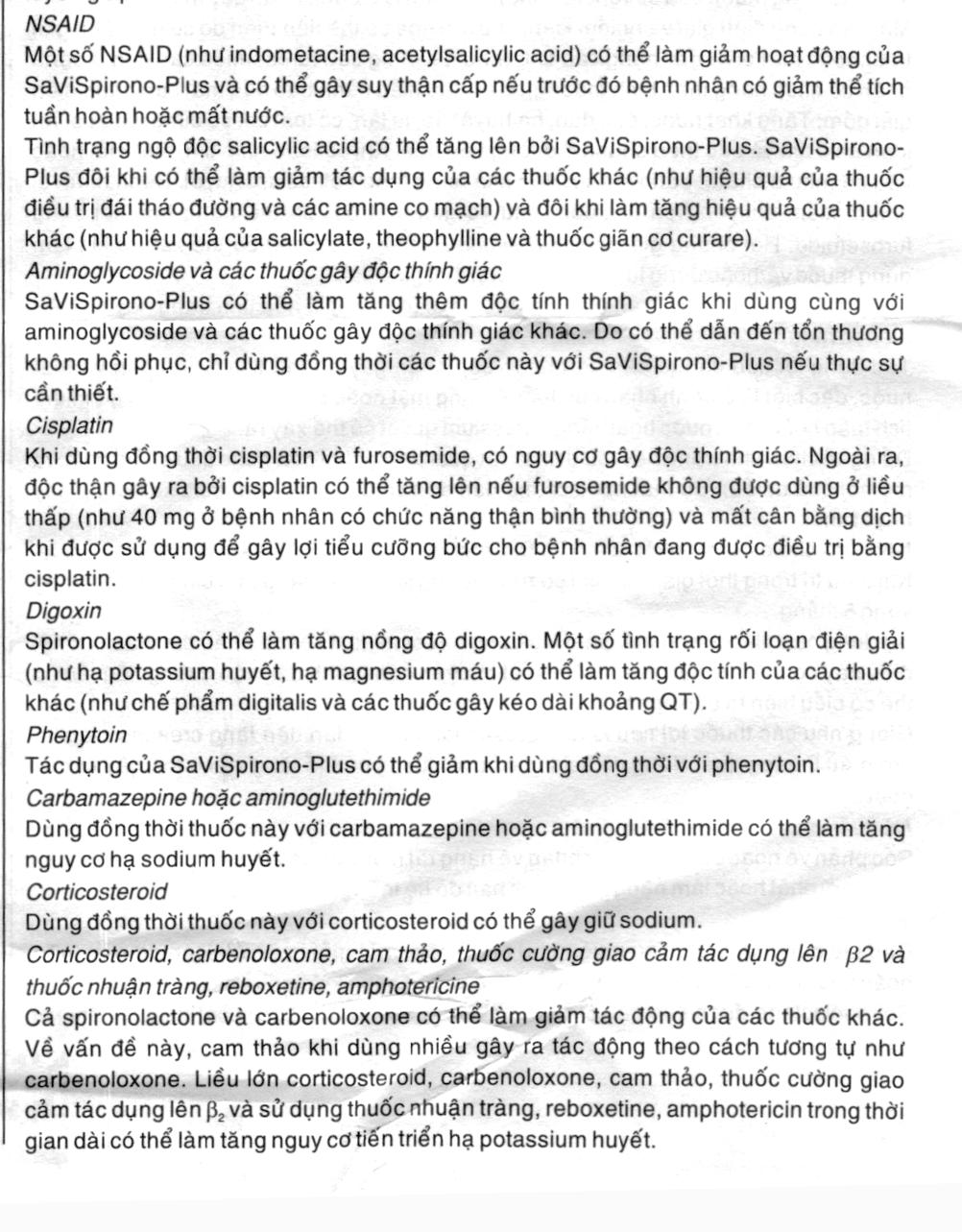 NSAID
Một số NSAID (như indometacine, acetylsalicylic acid) có thể làm giảm hoạt động của SaViSpirono-Plus và có thể gây suy thận cấp nếu trước đó bệnh nhân có giảm thể tích tuần hoàn hoặc mất nước.
Tình trạng ngộ độc salicylic acid có thể tăng lên bởi SaViSpirono-Plus. SaViSpirono-Plus đôi khi có thể làm giảm tác dụng của các thuốc khác (như hiệu quả của thuốc điều trị đái tháo đường và các amine co mạch) và đôi khi làm tăng hiệu quả của thuốc khác (như hiệu quả của salicylate, theophylline và thuốc giãn cơ curare).
Aminoglycoside và các thuốc gây độc thính giác
SaViSpirono-Plus có thể làm tăng thêm độc tính thính giác khi dùng cùng với aminoglycoside và các thuốc gây độc thính giác khác. Do có thể dẫn đến tổn thương không hồi phục, chỉ dùng đồng thời các thuốc này với SaViSpirono-Plus nếu thực sự cần thiết.
Cisplatin
Khi dùng đồng thời cisplatin và furosemide, có nguy cơ gây độc thính giác. Ngoài ra, độc thận gây ra bởi cisplatin có thể tăng lên nếu furosemide không được dùng ở liều thấp (như 40 mg ở bệnh nhân có chức năng thận bình thường) và mất cân bằng dịch khi được sử dụng để gây lợi tiểu cưỡng bức cho bệnh nhân đang được điều trị bằng cisplatin.
Digoxin
Spironolactone có thể làm tăng nồng độ digoxin. Một số tình trạng rối loạn điện giải (như hạ potassium huyết, hạ magnesium máu) có thể làm tăng độc tính của các thuốc khác (như chế phẩm digitalis và các thuốc gây kéo dài khoảng QT).
Phenytoin
Tác dụng của SaViSpirono-Plus có thể giảm khi dùng đồng thời với phenytoin.
Carbamazepine hoặc aminoglutethimide
Dùng đồng thời thuốc này với carbamazepine hoặc aminoglutethimide có thể làm tăng nguy cơ hạ sodium huyết.
Corticosteroid
Dùng đồng thời thuốc này với corticosteroid có thể gây giữ sodium.
Corticosteroid, carbenoloxone, cam thảo, thuốc cường giao cảm tác dụng lên β2 và thuốc nhuận tràng, reboxetine, amphotericine
Cả spironolactone và carbenoloxone có thể làm giảm tác động của các thuốc khác. Về vấn đề này, cam thảo khi dùng nhiều gây ra tác động theo cách tương tự như carbenoloxone. Liều lớn corticosteroid, carbenoloxone, cam thảo, thuốc cường giao cảm tác dụng lên $\beta_2$ và sử dụng thuốc nhuận tràng, reboxetine, amphotericin trong thời gian dài có thể làm tăng nguy cơ tiến triển hạ potassium huyết.